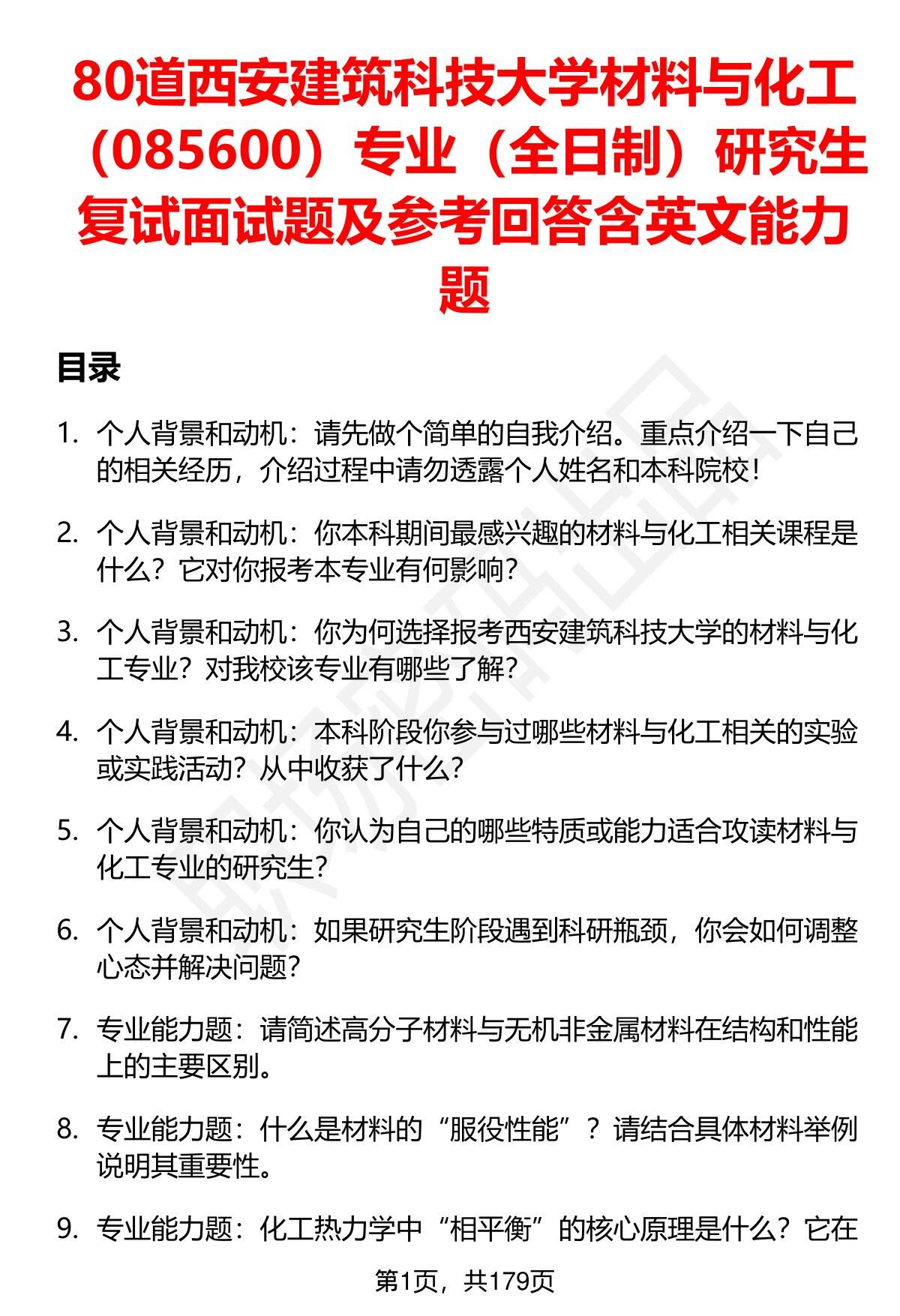 80道西安建筑科技大学材料与化工（085600）专业（全日制）研究生复试面试题及参考回答含英文能力题

目录

1. 个人背景和动机：请先做个简单的自我介绍。重点介绍一下自己的相关经历，介绍过程中请勿透露个人姓名和本科院校！

2. 个人背景和动机：你本科期间最感兴趣的材料与化工相关课程是什么？它对你报考本专业有何影响？

3. 个人背景和动机：你为何选择报考西安建筑科技大学的材料与化工专业？对我校该专业有哪些了解？

4. 个人背景和动机：本科阶段你参与过哪些材料与化工相关的实验或实践活动？从中收获了什么？

5. 个人背景和动机：你认为自己的哪些特质或能力适合攻读材料与化工专业的研究生？

6. 个人背景和动机：如果研究生阶段遇到科研瓶颈，你会如何调整心态并解决问题？

7. 专业能力题：请简述高分子材料与无机非金属材料在结构和性能上的主要区别。

8. 专业能力题：什么是材料的“服役性能”？请结合具体材料举例说明其重要性。

9. 专业能力题：化工热力学中“相平衡”的核心原理是什么？它在

第1页，共179页